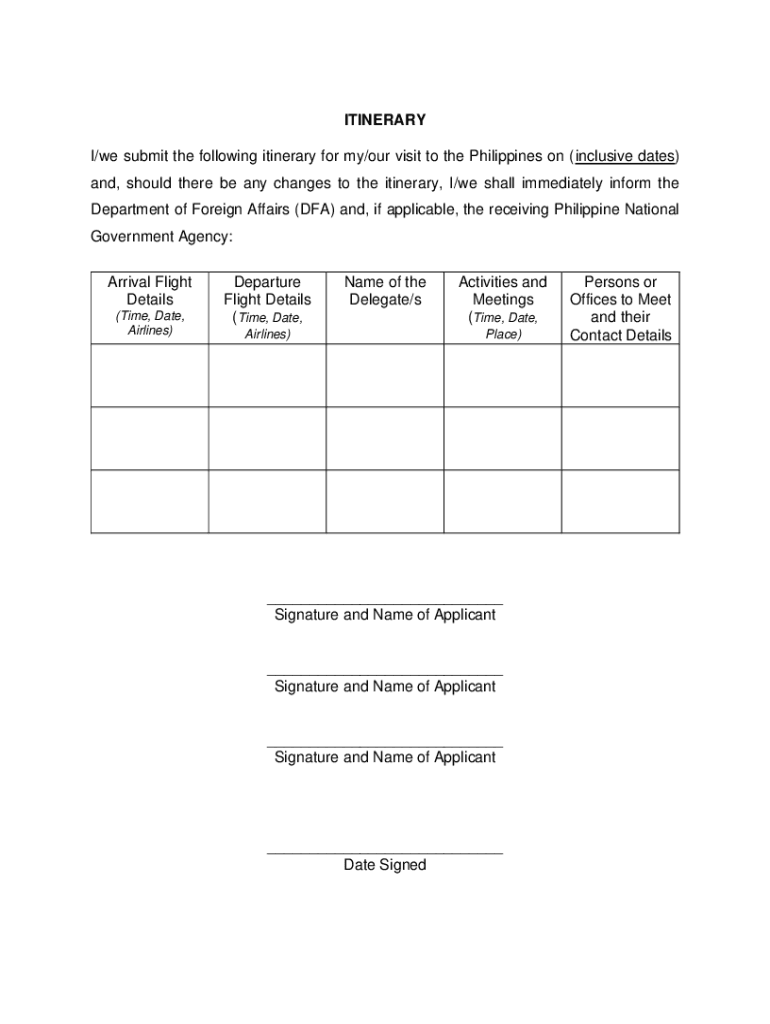 ITINERARY

I/we submit the following itinerary for my/our visit to the Philippines on (inclusive dates) and, should there be any changes to the itinerary, I/we shall immediately inform the Department of Foreign Affairs (DFA) and, if applicable, the receiving Philippine National Government Agency:

| Arrival Flight Details (Time, Date, Airlines) | Departure Flight Details (Time, Date, Airlines) | Name of the Delegate/s | Activities and Meetings (Time, Date, Place) | Persons or Offices to Meet and their Contact Details |
|---|---|---|---|---|
| | | | | |
| | | | | |
| | | | | |

Signature and Name of Applicant

Signature and Name of Applicant

Signature and Name of Applicant

Date Signed